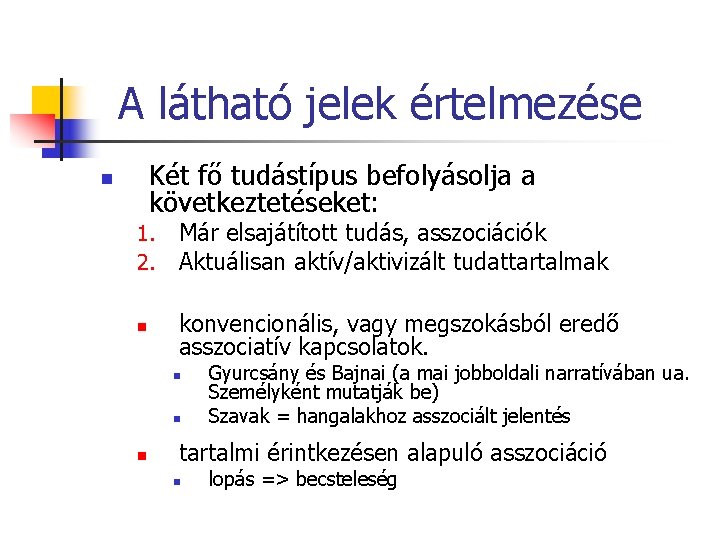 A látható jelek értelmezése

Két fő tudástípus befolyásolja a következtetéseket:

1. Már elsajátított tudás, asszociációk
2. Aktuálisan aktív/aktivizált tudattartalmak

konvencionális, vagy megszokásból eredő asszociatív kapcsolatok.

Gyurcsány és Bajnai (a mai jobboldali narratívában ua. Személyként mutatják be)

Szavak = hangalakhoz asszociált jelentés

tartalmi érintkezésen alapuló asszociáció

lopás => becsteleség